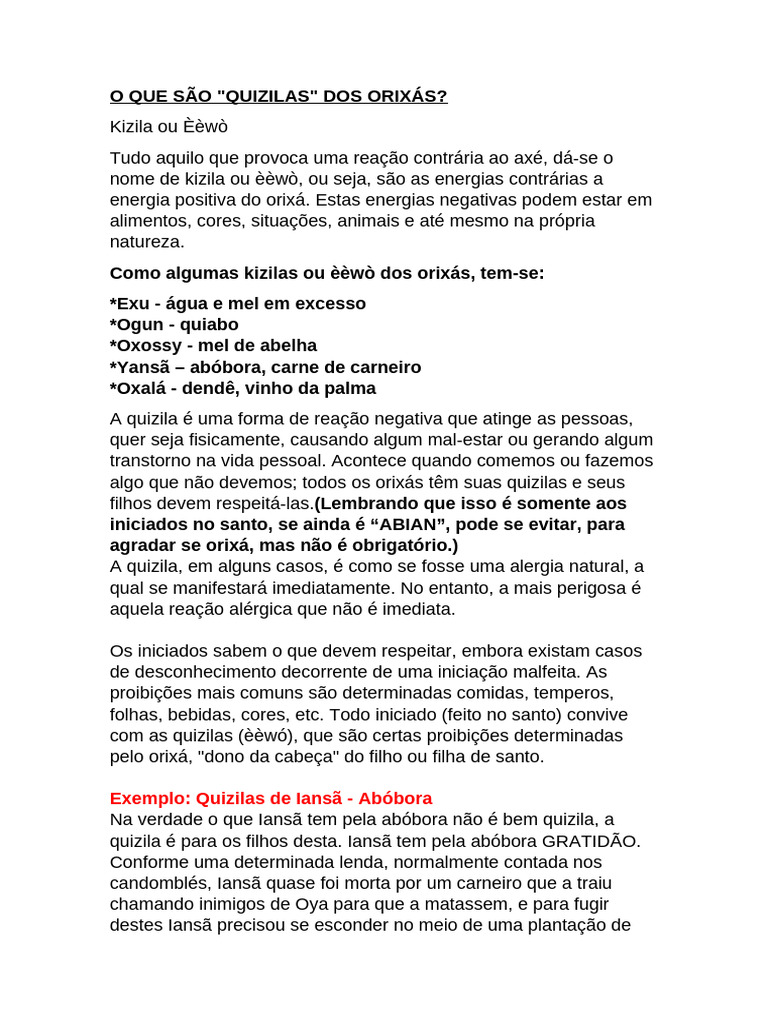 O QUE SÃO "QUIZILAS" DOS ORIXÁS?

Kizila ou Èèwò

Tudo aquilo que provoca uma reação contrária ao axé, dá-se o nome de kizila ou èèwò, ou seja, são as energias contrárias a energia positiva do orixá. Estas energias negativas podem estar em alimentos, cores, situações, animais e até mesmo na própria natureza.

Como algumas kizilas ou èèwò dos orixás, tem-se:

*Exu - água e mel em excesso
*Ogun - quiabo
*Oxossy - mel de abelha
*Yansã – abóbora, carne de carneiro
*Oxalá - dendê, vinho da palma

A quizila é uma forma de reação negativa que atinge as pessoas, quer seja fisicamente, causando algum mal-estar ou gerando algum transtorno na vida pessoal. Acontece quando comemos ou fazemos algo que não devemos; todos os orixás têm suas quizilas e seus filhos devem respeitá-las.(Lembrando que isso é somente aos iniciados no santo, se ainda é “ABIAN”, pode se evitar, para agradar se orixá, mas não é obrigatório.)
A quizila, em alguns casos, é como se fosse uma alergia natural, a qual se manifestará imediatamente. No entanto, a mais perigosa é aquela reação alérgica que não é imediata.

Os iniciados sabem o que devem respeitar, embora existam casos de desconhecimento decorrente de uma iniciação malfeita. As proibições mais comuns são determinadas comidas, temperos, folhas, bebidas, cores, etc. Todo iniciado (feito no santo) convive com as quizilas (èèwó), que são certas proibições determinadas pelo orixá, "dono da cabeça" do filho ou filha de santo.

Exemplo: Quizilas de Iansã - Abóbora
Na verdade o que Iansã tem pela abóbora não é bem quizila, a quizila é para os filhos desta. Iansã tem pela abóbora GRATIDÃO. Conforme uma determinada lenda, normalmente contada nos candomblés, Iansã quase foi morta por um carneiro que a traiu chamando inimigos de Oya para que a matassem, e para fugir destes Iansã precisou se esconder no meio de uma plantação de